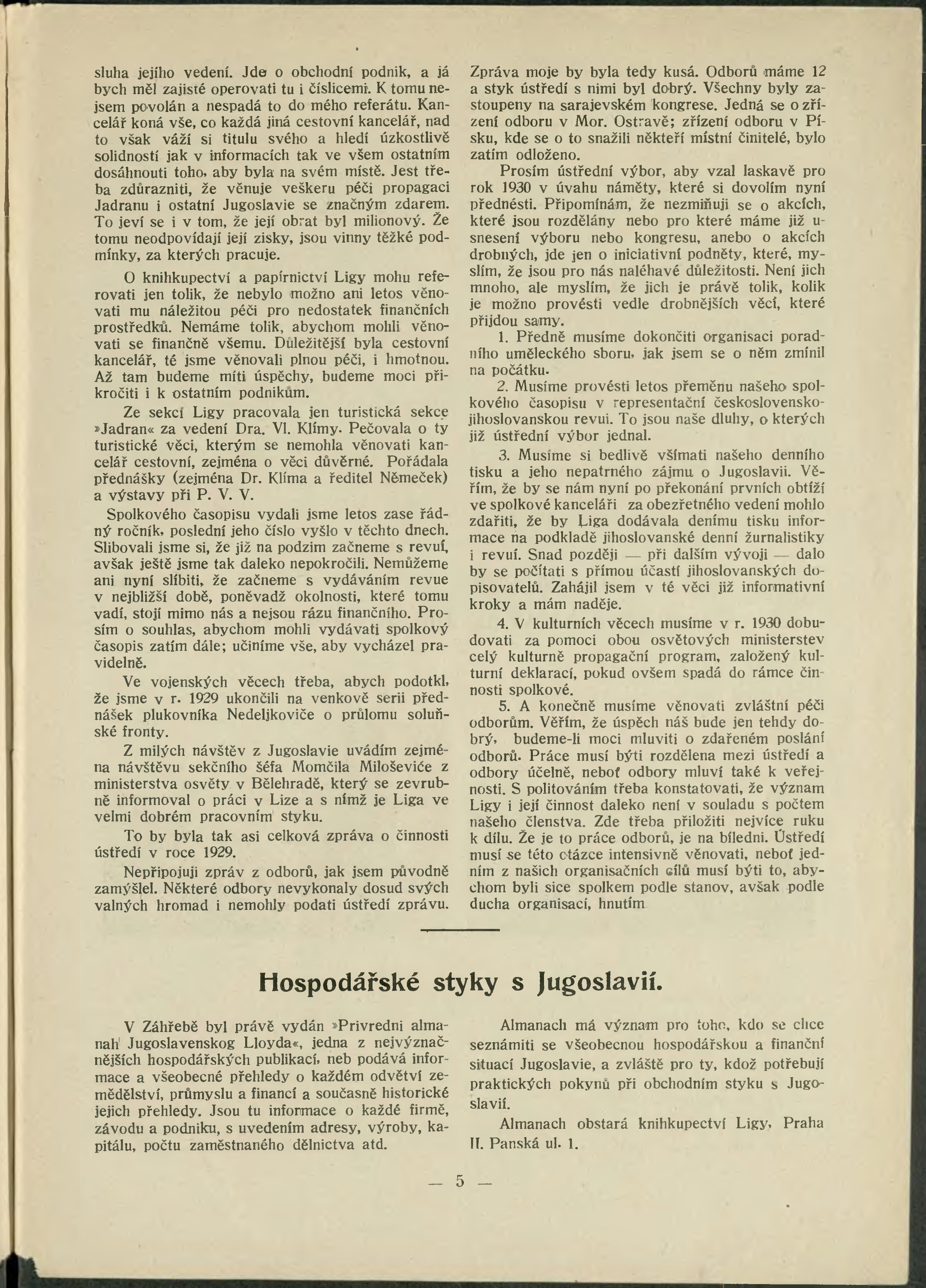 sluha jejího vedení. Jde o obchodní podnik, a já bych měl zajisté operovati tu i číslicemi. K tomu nejsem povolán a nespadá to do mého referátu. Kancelář koná vše, co každá jiná cestovní kancelář, nad to však váží si titulu svého a hledí úzkostlivě solidností jak v informacích tak ve všem ostatním dosáhnouti toho, aby byla na svém místě. Jest třeba zdůrazniti, že věnuje veškeru péči propagaci Jadranu i ostatní Jugoslavie se značným zdarem. To jeví se i v tom, že její obrat byl milionový. Že tomu neodpovídají její zisky, jsou vinny těžké podmínky, za kterých pracuje.

O knihkupectví a papírnictví Ligy mohu referovati jen tolik, že nebylo možno ani letos věnovati mu náležitou péči pro nedostatek finančních prostředků. Nemáme tolik, abychom mohli věnovati se finančně všemu. Důležitější byla cestovní kancelář, té jsme věnovali plnou péči, i hmotnou. Až tam budeme míti úspěchy, budeme moci přikročiti i k ostatním podnikům.

Ze sekcí Ligy pracovala jen turistická sekce »Jadran« za vedení Dra. Vl. Klímy. Pečovala o ty turistické věci, kterým se nemohla věnovati kancelář cestovní, zejména o věci důvěrné. Pořádala přednášky (zejména Dr. Klíma a ředitel Němeček) a výstavy při P. V. V.

Spolkového časopisu vydali jsme letos zase řádný ročník, poslední jeho číslo vyšlo v těchto dnech. Slibovali jsme si, že již na podzim začneme s revuí, avšak ještě jsme tak daleko nepokročili. Nemůžeme ani nyní slíbiti, že začneme s vydáváním revue v nejbližší době, poněvadž okolnosti, které tomu vadí, stojí mimo nás a nejsou rázu finančního. Prosím o souhlas, abychom mohli vydávati spolkový časopis zatím dále; učiníme vše, aby vycházel pravidelně.

Ve vojenských věcech třeba, abych podotkl, že jsme v r. 1929 ukončili na venkově serii přednášek plukovníka Nedeljkoviče o průlomu soluňské fronty.

Z milých návštěv z Jugoslavie uvádím zejména návštěvu sekčního šéfa Momčila Miloševiće z ministerstva osvěty v Bělehradě, který se zevrubně informoval o práci v Lize a s nímž je Liga ve velmi dobrém pracovním styku.

To by byla tak asi celková zpráva o činnosti ústředí v roce 1929.

Nepřipojuji zpráv z odborů, jak jsem původně zamýšlel. Některé odbory nevykonaly dosud svých valných hromad i nemohly podati ústředí zprávu. Zpráva moje by byla tedy kusá. Odborů máme 12 a styk ústředí s nimi byl dobrý. Všechny byly zastoupeny na sarajevském kongrese. Jedná se o zřízení odboru v Mor. Ostravě; zřízení odboru v Písku, kde se o to snažili někteří místní činitelé, bylo zatím odloženo.

Prosím ústřední výbor, aby vzal laskavě pro rok 1930 v úvahu náměty, které si dovolím nyní přednésti. Připomínám, že nezmiňuji se o akcích, které jsou rozdělány nebo pro které máme již usnesení výboru nebo kongresu, anebo o akcích drobných, jde jen o iniciativní podněty, které, myslím, že jsou pro nás naléhavé důležitosti. Není jich mnoho, ale myslím, že jich je právě tolik, kolik je možno provésti vedle drobnějších věcí, které přijdou samy.

1. Předně musíme dokončiti organisaci poradního uměleckého sboru, jak jsem se o něm zmínil na počátku.

2. Musíme provésti letos přeměnu našeho spolkového časopisu v representační československo-jihoslovanskou revui. To jsou naše dluhy, o kterých již ústřední výbor jednal.

3. Musíme si bedlivě všímati našeho denního tisku a jeho nepatrného zájmu o Jugoslavii. Věřím, že by se nám nyní po překonání prvních obtíží ve spolkové kanceláři za obezřetného vedení mohlo zdařiti, že by Liga dodávala denímu tisku informace na podkladě jihoslovanské denní žurnalistiky i revuí. Snad později — při dalším vývoji — dalo by se počítati s přímou účastí jihoslovanských dopisovatelů. Zahájil jsem v té věci již informativní kroky a mám naděje.

4. V kulturních věcech musíme v r. 1930 dobudovati za pomoci obou osvětových ministerstev celý kulturně propagační program, založený kulturní deklarací, pokud ovšem spadá do rámce činnosti spolkové.

5. A konečně musíme věnovati zvláštní péči odborům. Věřím, že úspěch náš bude jen tehdy dobrý, budeme-li moci mluviti o zdařeném poslání odborů. Práce musí býti rozdělena mezi ústředí a odbory účelně, neboť odbory mluví také k veřejnosti. S politováním třeba konstatovati, že význam Ligy i její činnost daleko není v souladu s počtem našeho členstva. Zde třeba přiložiti nejvíce ruku k dílu. Že je to práce odborů, je na bíledni. Ústředí musí se této otázce intensivně věnovati, neboť jedním z našich organisačních cílů musí býti to, abychom byli sice spolkem podle stanov, avšak podle ducha organisací, hnutím

Hospodářské styky s Jugoslavií.

V Záhřebě byl právě vydán »Privredni almanah Jugoslavenskog Lloyda«, jedna z nejvýznačnějších hospodářských publikací, neb podává informace a všeobecné přehledy o každém odvětví zemědělství, průmyslu a financí a současně historické jejich přehledy. Jsou tu informace o každé firmě, závodu a podniku, s uvedením adresy, výroby, kapitálu, počtu zaměstnaného dělnictva atd.

Almanach má význam pro toho, kdo se chce seznámiti se všeobecnou hospodářskou a finanční situací Jugoslavie, a zvláště pro ty, kdož potřebují praktických pokynů při obchodním styku s Jugoslavií.

Almanach obstará knihkupectví Ligy, Praha II. Panská ul. 1.

— 5 —